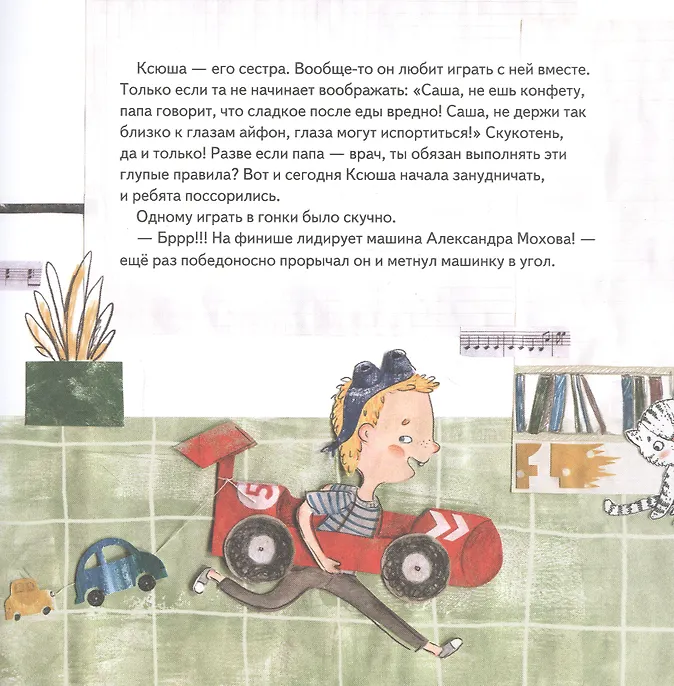 Ксюша — его сестра. Вообще-то он любит играть с ней вместе. Только если та не начинает воображать: «Саша, не ешь конфету, папа говорит, что сладкое после еды вредно! Саша, не держи так близко к глазам айфон, глаза могут испортиться!» Скукотень, да и только! Разве если папа — врач, ты обязан выполнять эти глупые правила? Вот и сегодня Ксюша начала занудничать, и ребята поссорились.

Одному играть в гонки было скучно.

— Бррр!!! На финише лидирует машина Александра Мохова! — ещё раз победоносно прорычал он и метнул машинку в угол.